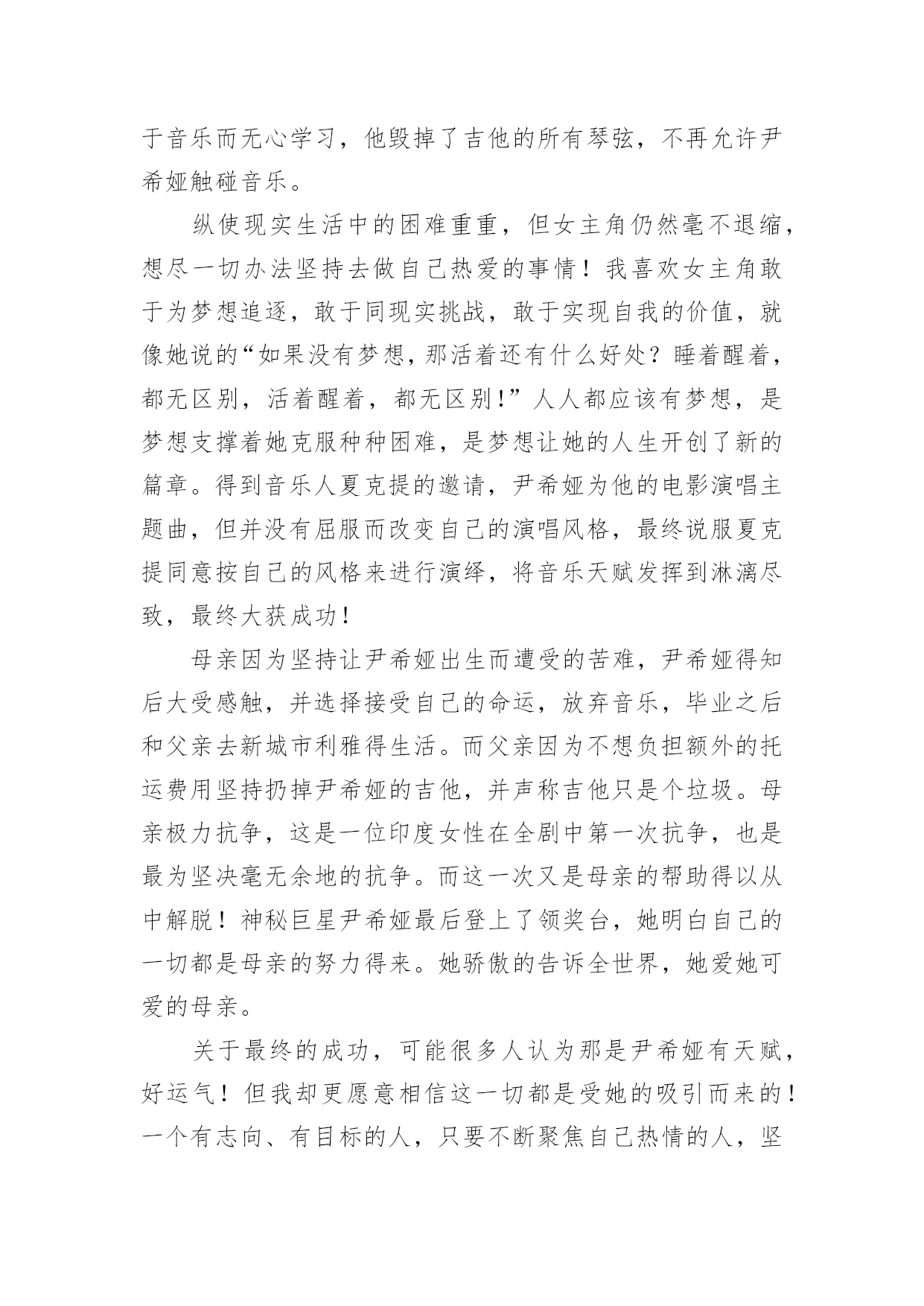 于音乐而无心学习，他毁掉了吉他的所有琴弦，不再允许尹希娅触碰音乐。

纵使现实生活中的困难重重，但女主角仍然毫不退缩，想尽一切办法坚持去做自己热爱的事情！我喜欢女主角敢于为梦想追逐，敢于同现实挑战，敢于实现自我的价值，就像她说的“如果没有梦想，那活着还有什么好处？睡着醒着，都无区别，活着醒着，都无区别！”人人都应该有梦想，是梦想支撑着她克服种种困难，是梦想让她的人生开创了新的篇章。得到音乐人夏克提的邀请，尹希娅为他的电影演唱主题曲，但并没有屈服而改变自己的演唱风格，最终说服夏克提同意按自己的风格来进行演绎，将音乐天赋发挥到淋漓尽致，最终大获成功！

母亲因为坚持让尹希娅出生而遭受的苦难，尹希娅得知后大受感触，并选择接受自己的命运，放弃音乐，毕业之后和父亲去新城市利雅得生活。而父亲因为不想负担额外的托运费用坚持扔掉尹希娅的吉他，并声称吉他只是个垃圾。母亲极力抗争，这是一位印度女性在全剧中第一次抗争，也是最为坚决毫无余地的抗争。而这一次又是母亲的帮助得以从中解脱！神秘巨星尹希娅最后登上了领奖台，她明白自己的一切都是母亲的努力得来。她骄傲的告诉全世界，她爱她可爱的母亲。

关于最终的成功，可能很多人认为那是尹希娅有天赋，好运气！但我却更愿意相信这一切都是受她的吸引而来的！一个有志向、有目标的人，只要不断聚焦自己热情的人，坚